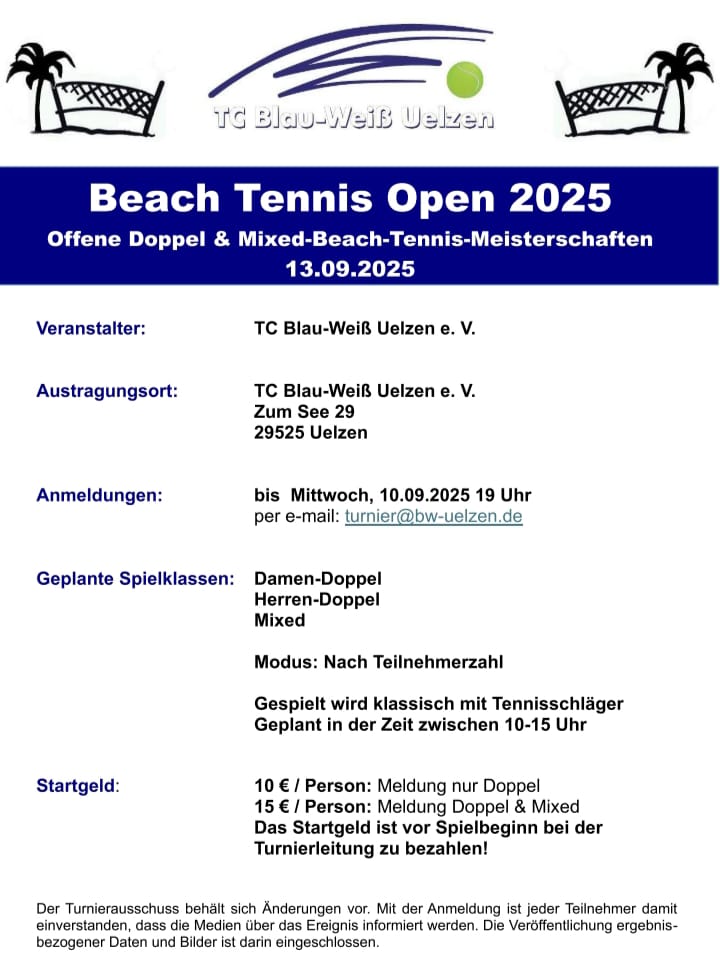 TC Blau-Weiß Uelzen

Beach Tennis Open 2025
Offene Doppel & Mixed-Beach-Tennis-Meisterschaften
13.09.2025

Veranstalter: TC Blau-Weiß Uelzen e. V.

Austragungsort: TC Blau-Weiß Uelzen e. V.
Zum See 29
29525 Uelzen

Anmeldungen: bis Mittwoch, 10.09.2025 19 Uhr
per e-mail: turnier@bw-uelzen.de

Geplante Spielklassen: Damen-Doppel
Herren-Doppel
Mixed

Modus: Nach Teilnehmerzahl

Gespielt wird klassisch mit Tennisschläger
Geplant in der Zeit zwischen 10-15 Uhr

Startgeld: 10 € / Person: Meldung nur Doppel
15 € / Person: Meldung Doppel & Mixed
Das Startgeld ist vor Spielbeginn bei der Turnierleitung zu bezahlen!

Der Turnierausschuss behält sich Änderungen vor. Mit der Anmeldung ist jeder Teilnehmer damit einverstanden, dass die Medien über das Ereignis informiert werden. Die Veröffentlichung ergebnisbezogener Daten und Bilder ist darin eingeschlossen.